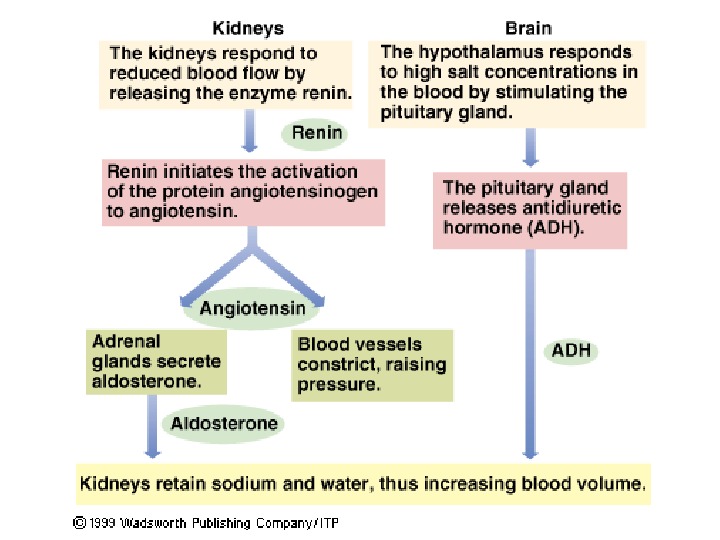 Kidneys

The kidneys respond to reduced blood flow by releasing the enzyme renin.

Renin

Renin initiates the activation of the protein angiotensinogen to angiotensin.

Angiotensin

Adrenal glands secrete aldosterone.

Blood vessels constrict, raising pressure.

Aldosterone

Brain

The hypothalamus responds to high salt concentrations in the blood by stimulating the pituitary gland.

The pituitary gland releases antidiuretic hormone (ADH).

ADH

Kidneys retain sodium and water, thus increasing blood volume.

© 1999 Wadsworth Publishing Company/ITP